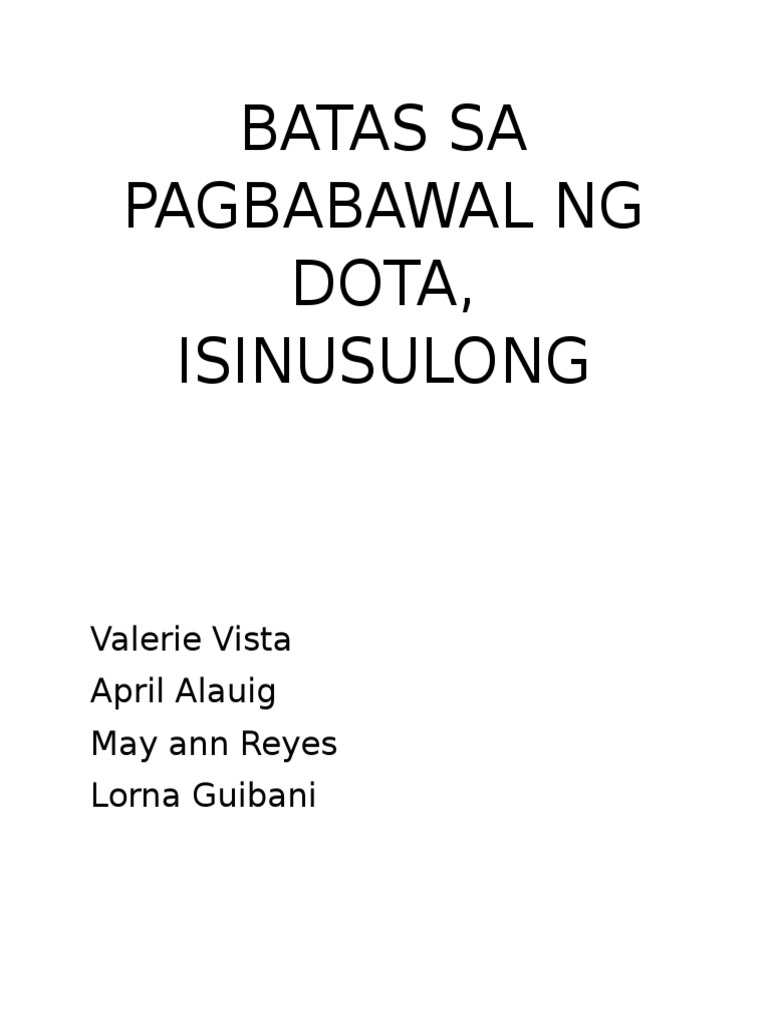 BATAS SA PAGBABAWAL NG DOTA, ISINUSULONG

Valerie Vista
April Alauig
May ann Reyes
Lorna Guibani